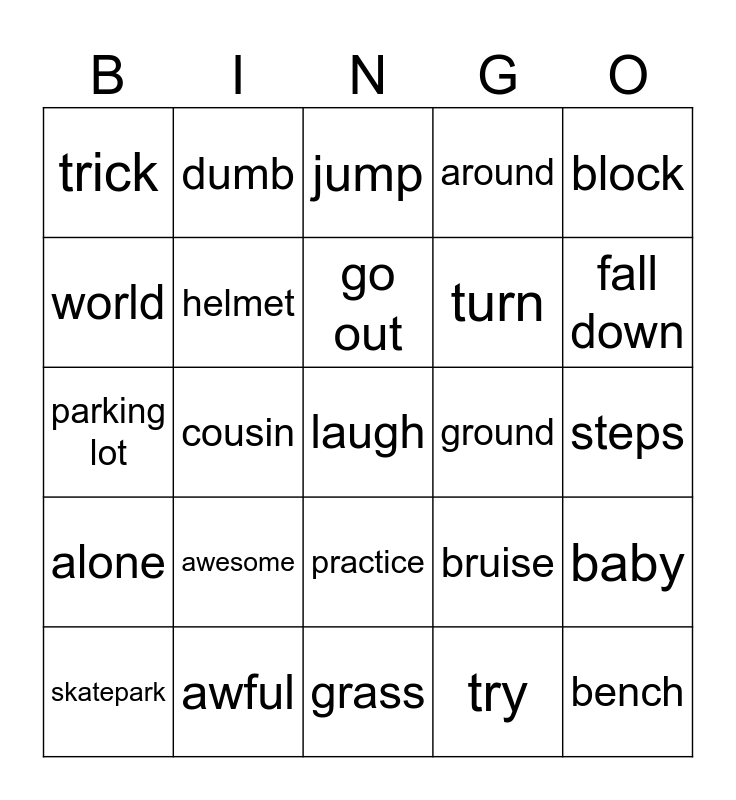 | B | I | N | G | O |
|---|---|---|---|---|
| trick | dumb | jump | around | block |
| world | helmet | go out | turn | fall down |
| parking lot | cousin | laugh | ground | steps |
| alone | awesome | practice | bruise | baby |
| skatepark | awful | grass | try | bench |